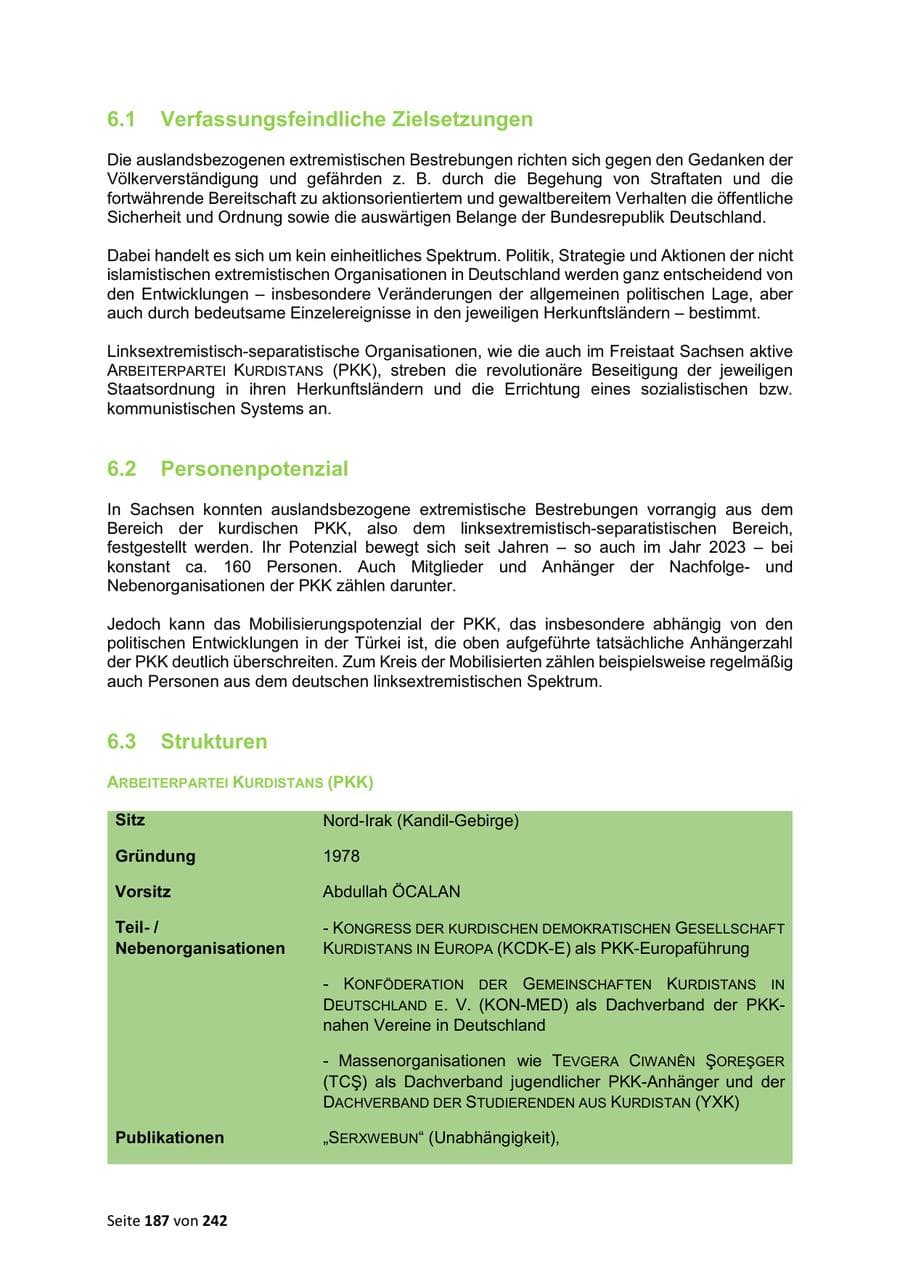 6.1 Verfassungsfeindliche Zielsetzungen

Die auslandsbezogenen extremistischen Bestrebungen richten sich gegen den Gedanken der Völkerverständigung und gefährden z. B. durch die Begehung von Straftaten und die fortwährende Bereitschaft zu aktionsorientiertem und gewaltbereitem Verhalten die öffentliche Sicherheit und Ordnung sowie die auswärtigen Belange der Bundesrepublik Deutschland.

Dabei handelt es sich um kein einheitliches Spektrum. Politik, Strategie und Aktionen der nicht islamistischen extremistischen Organisationen in Deutschland werden ganz entscheidend von den Entwicklungen – insbesondere Veränderungen der allgemeinen politischen Lage, aber auch durch bedeutsame Einzelereignisse in den jeweiligen Herkunftsländern – bestimmt.

Linksextremistisch-separatistische Organisationen, wie die auch im Freistaat Sachsen aktive ARBEITERPARTEI KURDISTANS (PKK), streben die revolutionäre Beseitigung der jeweiligen Staatsordnung in ihren Herkunftsländern und die Errichtung eines sozialistischen bzw. kommunistischen Systems an.

6.2 Personenpotenzial

In Sachsen konnten auslandsbezogene extremistische Bestrebungen vorrangig aus dem Bereich der kurdischen PKK, also dem linksextremistisch-separatistischen Bereich, festgestellt werden. Ihr Potenzial bewegt sich seit Jahren – so auch im Jahr 2023 – bei konstant ca. 160 Personen. Auch Mitglieder und Anhänger der Nachfolge- und Nebenorganisationen der PKK zählen darunter.

Jedoch kann das Mobilisierungspotenzial der PKK, das insbesondere abhängig von den politischen Entwicklungen in der Türkei ist, die oben aufgeführte tatsächliche Anhängerzahl der PKK deutlich überschreiten. Zum Kreis der Mobilisierten zählen beispielsweise regelmäßig auch Personen aus dem deutschen linksextremistischen Spektrum.

6.3 Strukturen

ARBEITERPARTEI KURDISTANS (PKK)

Sitz
Nord-Irak (Kandil-Gebirge)

Gründung
1978

Vorsitz
Abdullah ÖCALAN

Teil- / Nebenorganisationen
- KONGRESS DER KURDISCHEN DEMOKRATISCHEN GESELLSCHAFT KURDISTANS IN EUROPA (KCDK-E) als PKK-Europaführung

- KONFÖDERATION DER GEMEINSCHAFTEN KURDISTANS IN DEUTSCHLAND E. V. (KON-MED) als Dachverband der PKK-nahen Vereine in Deutschland

- Massenorganisationen wie TEVGERA CIWANÊN ŞOREŞGER (TCŞ) als Dachverband jugendlicher PKK-Anhänger und der DACHVERBAND DER STUDIERENDEN AUS KURDISTAN (YXK)

Publikationen
„SERXWEBUN“ (Unabhängigkeit),

Seite 187 von 242